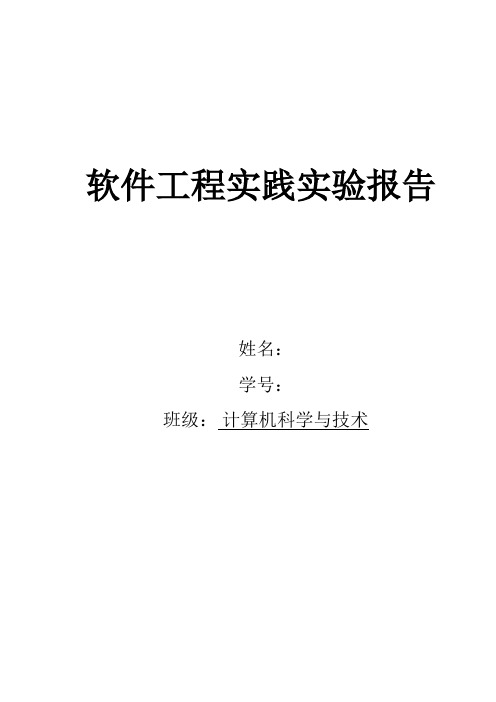 软件工程实践实验报告

姓名：

学号：

班级： 计算机科学与技术